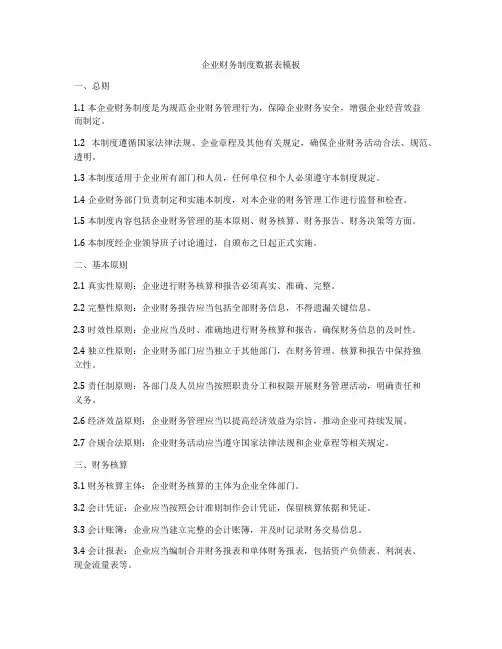 企业财务制度数据表模板

一、总则

1.1 本企业财务制度是为规范企业财务管理行为，保障企业财务安全，增强企业经营效益而制定。

1.2 本制度遵循国家法律法规、企业章程及其他有关规定，确保企业财务活动合法、规范、透明。

1.3 本制度适用于企业所有部门和人员，任何单位和个人必须遵守本制度规定。

1.4 企业财务部门负责制定和实施本制度，对本企业的财务管理工作进行监督和检查。

1.5 本制度内容包括企业财务管理的基本原则、财务核算、财务报告、财务决策等方面。

1.6 本制度经企业领导班子讨论通过，自颁布之日起正式实施。

二、基本原则

2.1 真实性原则：企业进行财务核算和报告必须真实、准确、完整。

2.2 完整性原则：企业财务报告应当包括全部财务信息，不得遗漏关键信息。

2.3 时效性原则：企业应当及时、准确地进行财务核算和报告，确保财务信息的及时性。

2.4 独立性原则：企业财务部门应当独立于其他部门，在财务管理、核算和报告中保持独立性。

2.5 责任制原则：各部门及人员应当按照职责分工和权限开展财务管理活动，明确责任和义务。

2.6 经济效益原则：企业财务管理应当以提高经济效益为宗旨，推动企业可持续发展。

2.7 合规合法原则：企业财务活动应当遵守国家法律法规和企业章程等相关规定。

三、财务核算

3.1 财务核算主体：企业财务核算的主体为企业全体部门。

3.2 会计凭证：企业应当按照会计准则制作会计凭证，保留核算依据和凭证。

3.3 会计账簿：企业应当建立完整的会计账簿，并及时记录财务交易信息。

3.4 会计报表：企业应当编制合并财务报表和单体财务报表，包括资产负债表、利润表、现金流量表等。